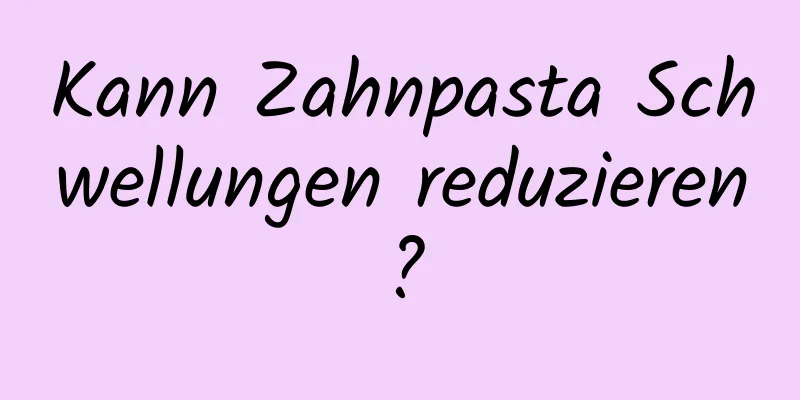 Kann Zahnpasta Schwellungen reduzieren?